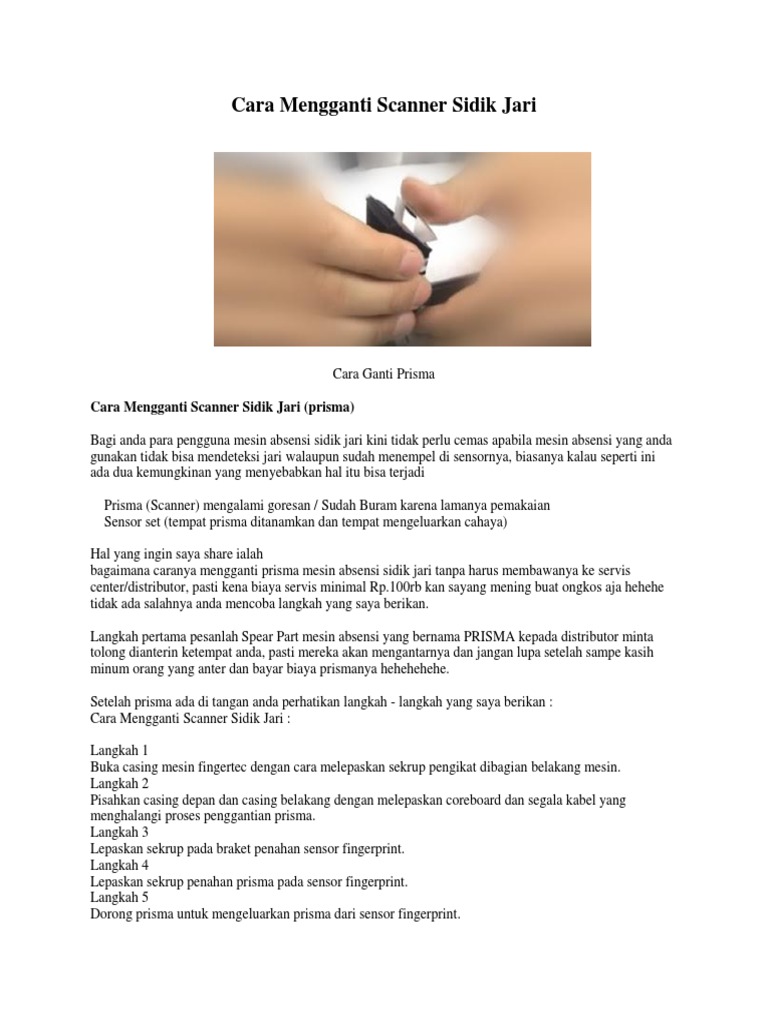 Cara Mengganti Scanner Sidik Jari

Cara Ganti Prisma

Cara Mengganti Scanner Sidik Jari (prisma)

Bagi anda para pengguna mesin absensi sidik jari kini tidak perlu cemas apabila mesin absensi yang anda gunakan tidak bisa mendeteksi jari walaupun sudah menempel di sensornya, biasanya kalau seperti ini ada dua kemungkinan yang menyebabkan hal itu bisa terjadi

Prisma (Scanner) mengalami goresan / Sudah Buram karena lamanya pemakaian
Sensor set (tempat prisma ditanamkan dan tempat mengeluarkan cahaya)

Hal yang ingin saya share ialah
bagaimana caranya mengganti prisma mesin absensi sidik jari tanpa harus membawanya ke servis center/distributor, pasti kena biaya servis minimal Rp.100rb kan sayang mening buat ongkos aja hehehe tidak ada salahnya anda mencoba langkah yang saya berikan.

Langkah pertama pesanlah Spear Part mesin absensi yang bernama PRISMA kepada distributor minta tolong dianterin ketempat anda, pasti mereka akan mengantarnya dan jangan lupa setelah sampe kasih minum orang yang anter dan bayar biaya prismanya hehehehehe.

Setelah prisma ada di tangan anda perhatikan langkah - langkah yang saya berikan :
Cara Mengganti Scanner Sidik Jari :

Langkah 1
Buka casing mesin fingertec dengan cara melepaskan sekrup pengikat dibagian belakang mesin.
Langkah 2
Pisahkan casing depan dan casing belakang dengan melepaskan coreboard dan segala kabel yang menghalangi proses penggantian prisma.
Langkah 3
Lepaskan sekrup pada braket penahan sensor fingerprint.
Langkah 4
Lepaskan sekrup penahan prisma pada sensor fingerprint.
Langkah 5
Dorong prisma untuk mengeluarkan prisma dari sensor fingerprint.